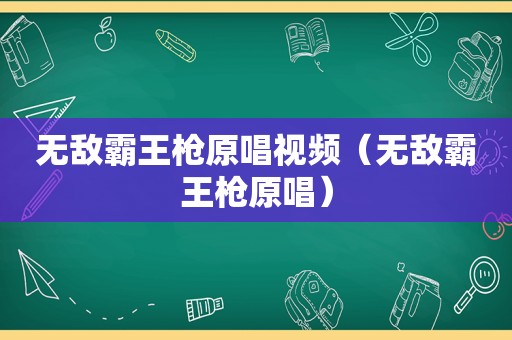 无敌霸王枪原唱视频（无敌霸王枪原唱）